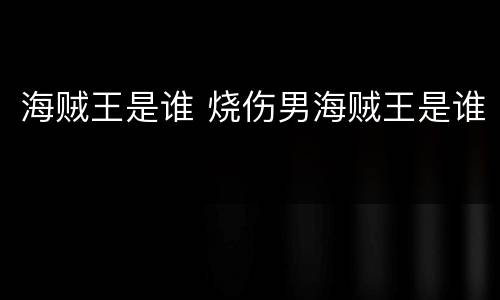 海贼王是谁 烧伤男海贼王是谁